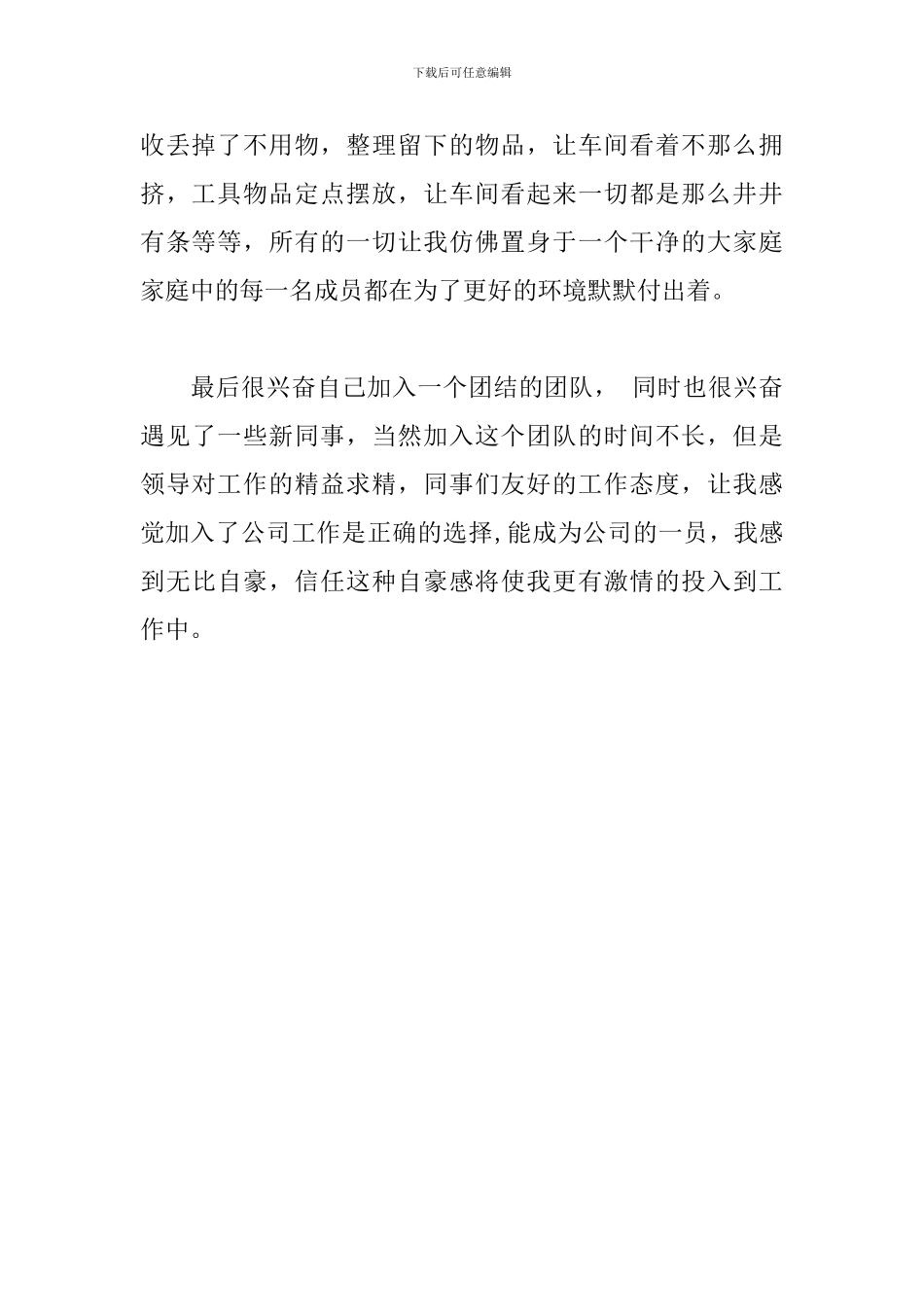 下载后可任意编辑

收丢掉了不用物，整理留下的物品，让车间看着不那么拥挤，工具物品定点摆放，让车间看起来一切都是那么井井有条等等，所有的一切让我仿佛置身于一个干净的大家庭家庭中的每一名成员都在为了更好的环境默默付出着。

最后很兴奋自己加入一个团结的团队， 同时也很兴奋遇见了一些新同事，当然加入这个团队的时间不长，但是领导对工作的精益求精，同事们友好的工作态度，让我感觉加入了公司工作是正确的选择,能成为公司的一员，我感到无比自豪，信任这种自豪感将使我更有激情的投入到工作中。